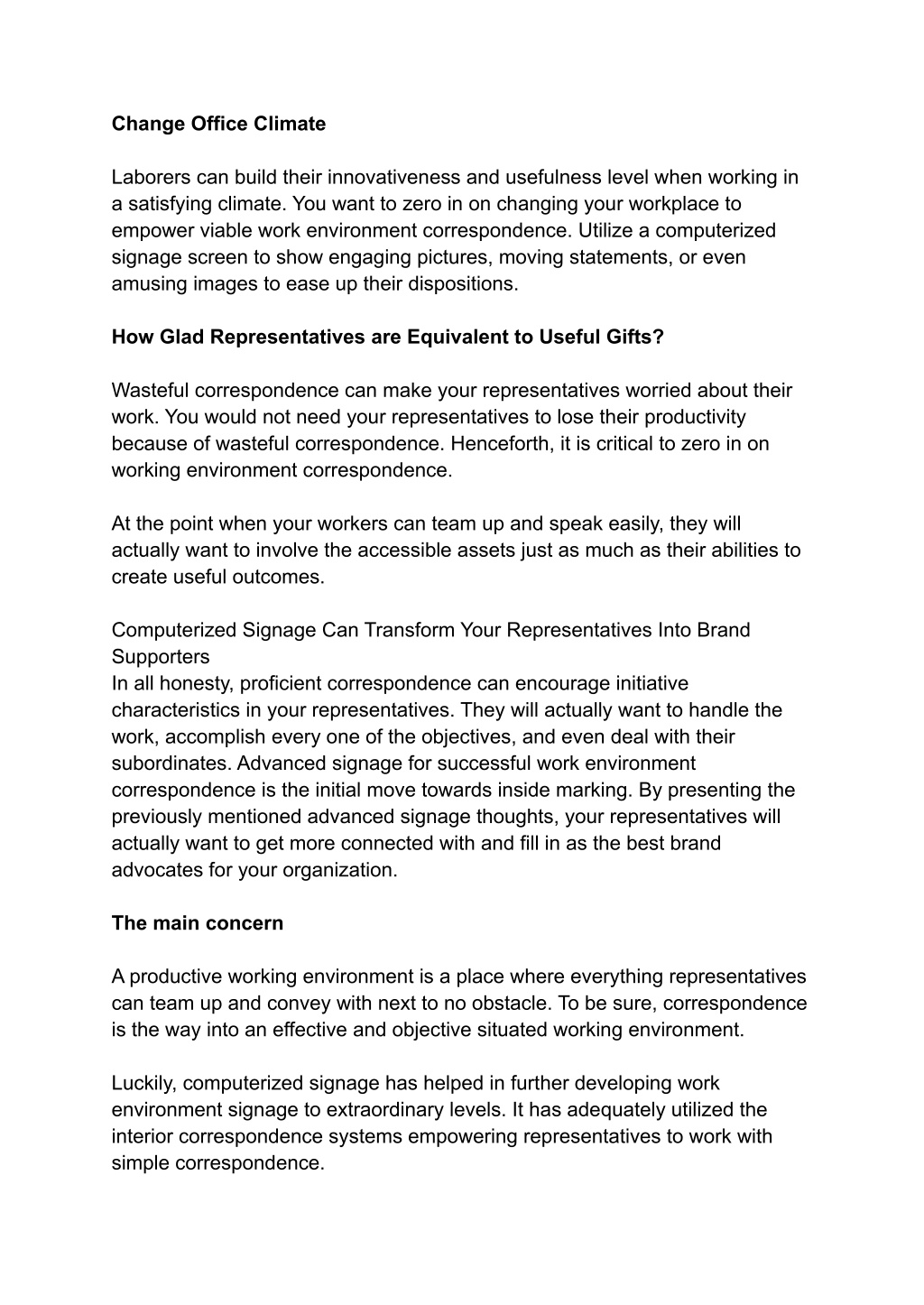 Change Office Climate

Laborers can build their innovativeness and usefulness level when working in a satisfying climate. You want to zero in on changing your workplace to empower viable work environment correspondence. Utilize a computerized signage screen to show engaging pictures, moving statements, or even amusing images to ease up their dispositions.

How Glad Representatives are Equivalent to Useful Gifts?

Wasteful correspondence can make your representatives worried about their work. You would not need your representatives to lose their productivity because of wasteful correspondence. Henceforth, it is critical to zero in on working environment correspondence.

At the point when your workers can team up and speak easily, they will actually want to involve the accessible assets just as much as their abilities to create useful outcomes.

Computerized Signage Can Transform Your Representatives Into Brand Supporters
In all honesty, proficient correspondence can encourage initiative characteristics in your representatives. They will actually want to handle the work, accomplish every one of the objectives, and even deal with their subordinates. Advanced signage for successful work environment correspondence is the initial move towards inside marking. By presenting the previously mentioned advanced signage thoughts, your representatives will actually want to get more connected with and fill in as the best brand advocates for your organization.

The main concern

A productive working environment is a place where everything representatives can team up and convey with next to no obstacle. To be sure, correspondence is the way into an effective and objective situated working environment.

Luckily, computerized signage has helped in further developing work environment signage to extraordinary levels. It has adequately utilized the interior correspondence systems empowering representatives to work with simple correspondence.